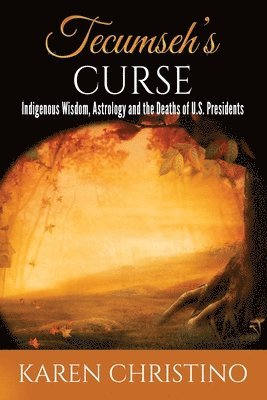 Tecumseh's
CURSE
Indigenous Wisdom, Astrology and the Deaths of U.S. Presidents

KAREN CHRISTINO